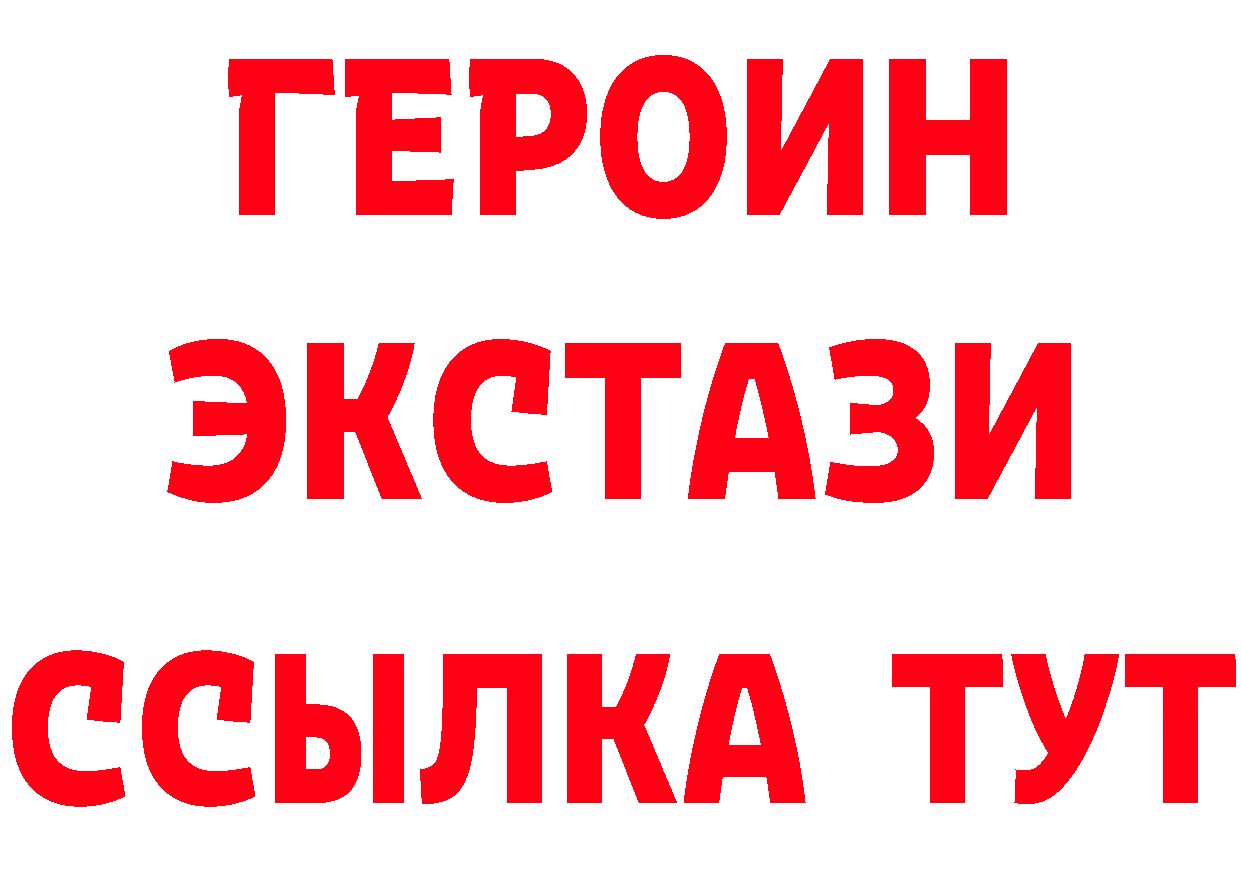 ГЕРОИН
ЭКСТАЗИ
ССЫЛКА ТУТ